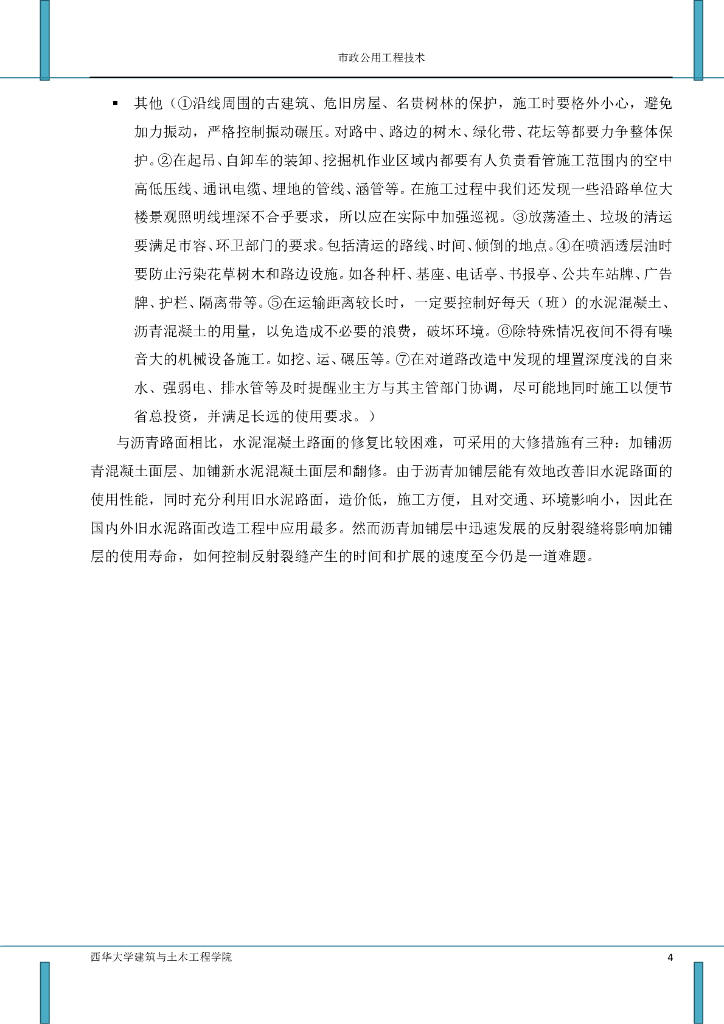 市政公用工程技术

▪ 其他（①沿线周围的古建筑、危旧房屋、名贵树林的保护，施工时要格外小心，避免加力振动，严格控制振动碾压。对路中、路边的树木、绿化带、花坛等都要力争整体保护。②在起吊、自卸车的装卸、挖掘机作业区域内都要有人负责看管施工范围内的空中高低压线、通讯电缆、埋地的管线、涵管等。在施工过程中我们还发现一些沿路单位大楼景观照明线埋深不合乎要求，所以应在实际中加强巡视。③放荡渣土、垃圾的清运要满足市容、环卫部门的要求。包括清运的路线、时间、倾倒的地点。④在喷洒透层油时要防止污染花草树木和路边设施。如各种杆、基座、电话亭、书报亭、公共车站牌、广告牌、护栏、隔离带等。⑤在运输距离较长时，一定要控制好每天（班）的水泥混凝土、沥青混凝土的用量，以免造成不必要的浪费，破坏环境。⑥除特殊情况夜间不得有噪音大的机械设备施工。如挖、运、碾压等。⑦在对道路改造中发现的埋置深度浅的自来水、强弱电、排水管等及时提醒业主方与其主管部门协调，尽可能地同时施工以便节省总投资，并满足长远的使用要求。）

与沥青路面相比，水泥混凝土路面的修复比较困难，可采用的大修措施有三种：加铺沥青混凝土面层、加铺新水泥混凝土面层和翻修。由于沥青加铺层能有效地改善旧水泥路面的使用性能，同时充分利用旧水泥路面，造价低，施工方便，且对交通、环境影响小，因此在国内外旧水泥路面改造工程中应用最多。然而沥青加铺层中迅速发展的反射裂缝将影响加铺层的使用寿命，如何控制反射裂缝产生的时间和扩展的速度至今仍是一道难题。

西华大学建筑与土木工程学院 4